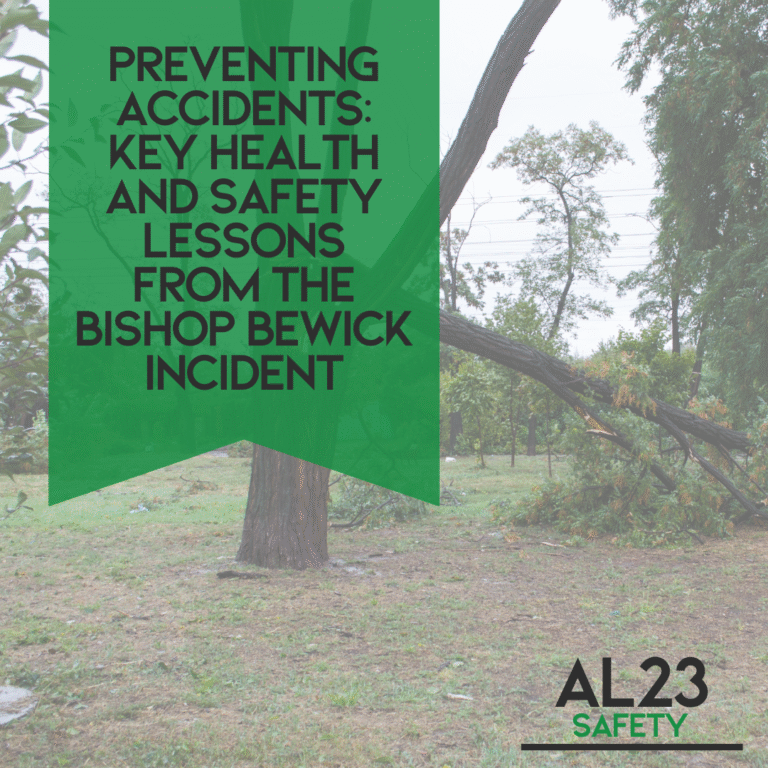 PREVENTING ACCIDENTS: KEY HEALTH AND SAFETY LESSONS FROM THE BISHOP BEWICK INCIDENT

AL23
SAFETY